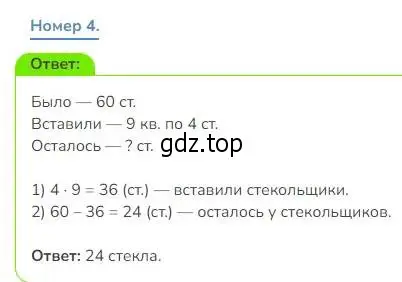 Номер 4.

Ответ:

Было — 60 ст.
Вставили — 9 кв. по 4 ст.
Осталось — ? ст. gdz.top

1) $4 \cdot 9 = 36$ (ст.) — вставили стекольщики.
2) $60 - 36 = 24$ (ст.) — осталось у стекольщиков.

Ответ: 24 стекла.